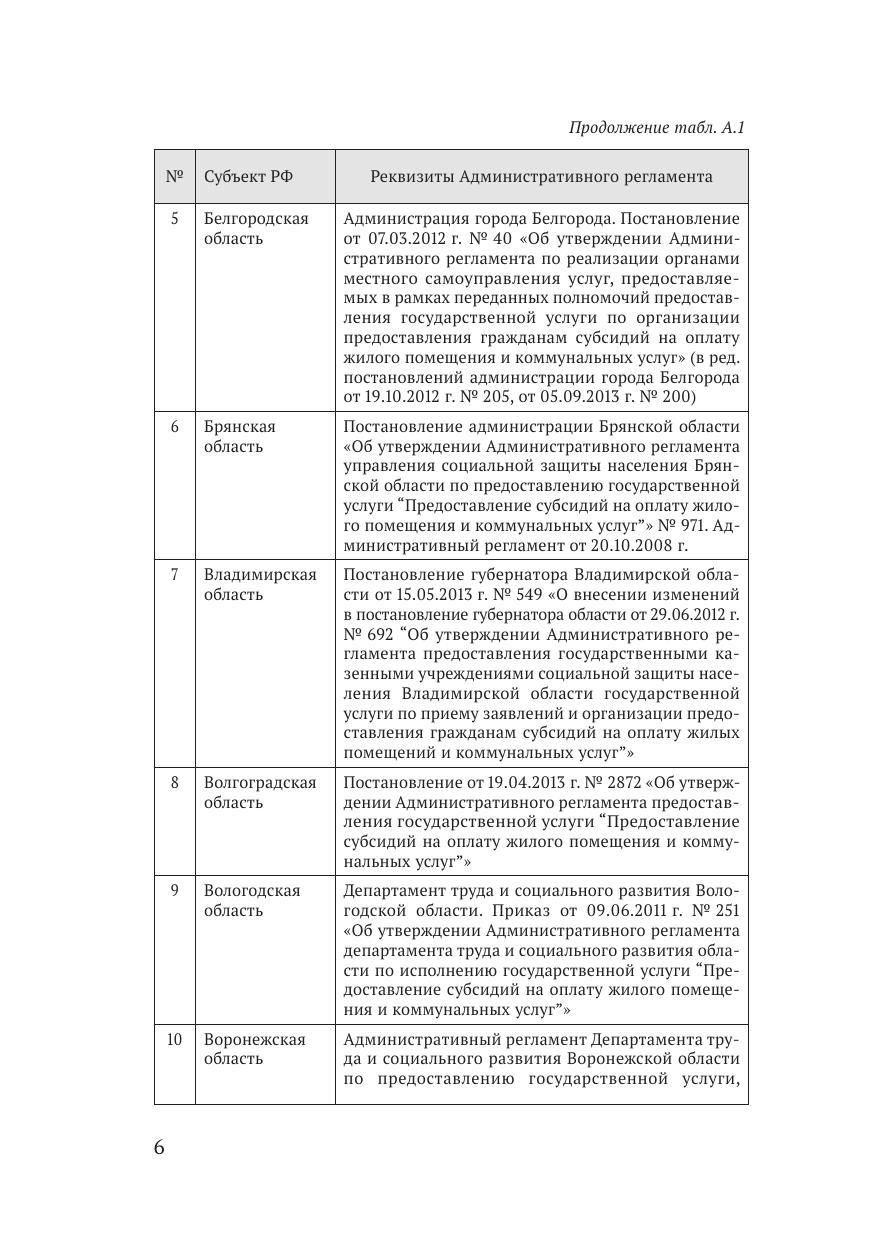 Продолжение табл. А.1

| № | Субъект РФ | Реквизиты Административного регламента |
|---|---|---|
| 5 | Белгородская область | Администрация города Белгорода. Постановление от 07.03.2012 г. № 40 «Об утверждении Административного регламента по реализации органами местного самоуправления услуг, предоставляемых в рамках переданных полномочий предоставления государственной услуги по организации предоставления гражданам субсидий на оплату жилого помещения и коммунальных услуг» (в ред. постановлений администрации города Белгорода от 19.10.2012 г. № 205, от 05.09.2013 г. № 200) |
| 6 | Брянская область | Постановление администрации Брянской области «Об утверждении Административного регламента управления социальной защиты населения Брянской области по предоставлению государственной услуги “Предоставление субсидий на оплату жилого помещения и коммунальных услуг”» № 971. Административный регламент от 20.10.2008 г. |
| 7 | Владимирская область | Постановление губернатора Владимирской области от 15.05.2013 г. № 549 «О внесении изменений в постановление губернатора области от 29.06.2012 г. № 692 “Об утверждении Административного регламента предоставления государственными казенными учреждениями социальной защиты населения Владимирской области государственной услуги по приему заявлений и организации предоставления гражданам субсидий на оплату жилых помещений и коммунальных услуг”» |
| 8 | Волгоградская область | Постановление от 19.04.2013 г. № 2872 «Об утверждении Административного регламента предоставления государственной услуги “Предоставление субсидий на оплату жилого помещения и коммунальных услуг”» |
| 9 | Вологодская область | Департамент труда и социального развития Вологодской области. Приказ от 09.06.2011 г. № 251 «Об утверждении Административного регламента департамента труда и социального развития области по исполнению государственной услуги “Предоставление субсидий на оплату жилого помещения и коммунальных услуг”» |
| 10 | Воронежская область | Административный регламент Департамента труда и социального развития Воронежской области по предоставлению государственной услуги, |

6